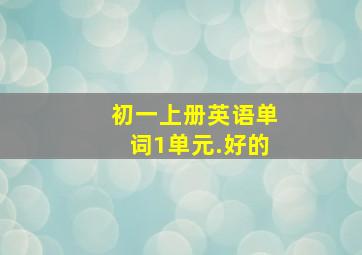 初一上册英语单词1单元.好的